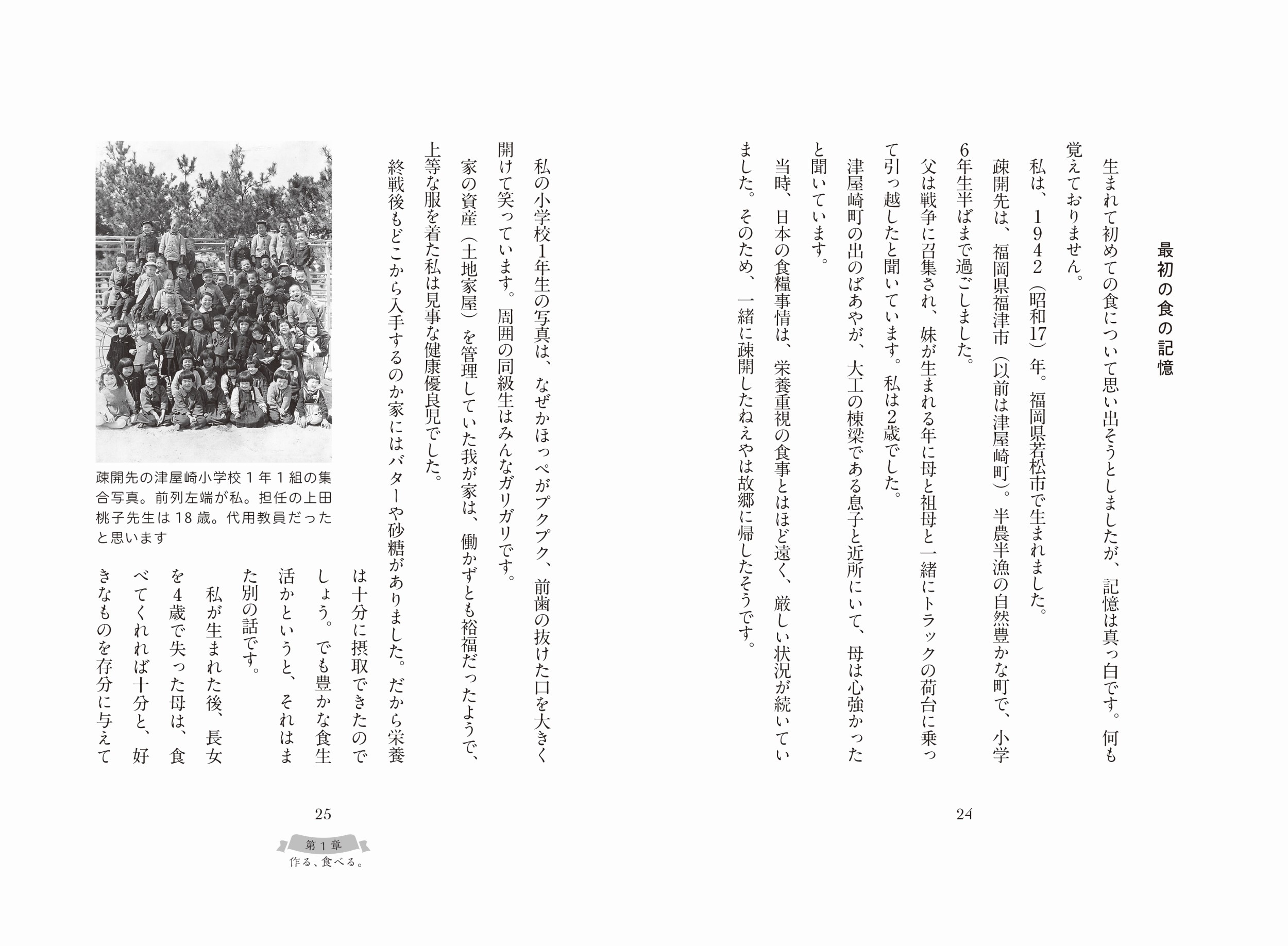 最初の食の記憶

生まれて初めての食について思い出そうとしましたが、記憶は真っ白です。何も覚えておりません。

私は、1942（昭和17）年。福岡県若松市で生まれました。

疎開先は、福岡県福津市（以前は津屋崎町）。半農半漁の自然豊かな町で、小学6年生半ばまで過ごしました。

父は戦争に召集され、妹が生まれる年に母と祖母と一緒にトラックの荷台に乗って引っ越したと聞いています。私は2歳でした。

津屋崎町の出のばあやが、大工の棟梁である息子と近所にいて、母は心強かったと聞いています。

当時、日本の食糧事情は、栄養重視の食事とはほど遠く、厳しい状況が続いていました。そのため、一緒に疎開したねえやは故郷に帰したそうです。

24

私の小学校1年生の写真は、なぜかほっぺがプクプク、前歯の抜けた口を大きく開けて笑っています。周囲の同級生はみんなガリガリです。

家の資産（土地家屋）を管理していた我が家は、働かずとも裕福だったようで、上等な服を着た私は見事な健康優良児でした。

終戦後もどこから入手するのか家にはバターや砂糖がありました。だから栄養は十分に摂取できたのでしょう。でも豊かな食生活かというと、それはまた別の話です。

私が生まれた後、長女を4歳で失った母は、食べてくれれば十分と、好きなものを存分に与えて

疎開先の津屋崎小学校1年1組の集合写真。前列左端が私。担任の上田桃子先生は18歳。代用教員だったと思います

25

第1章
作る、食べる。